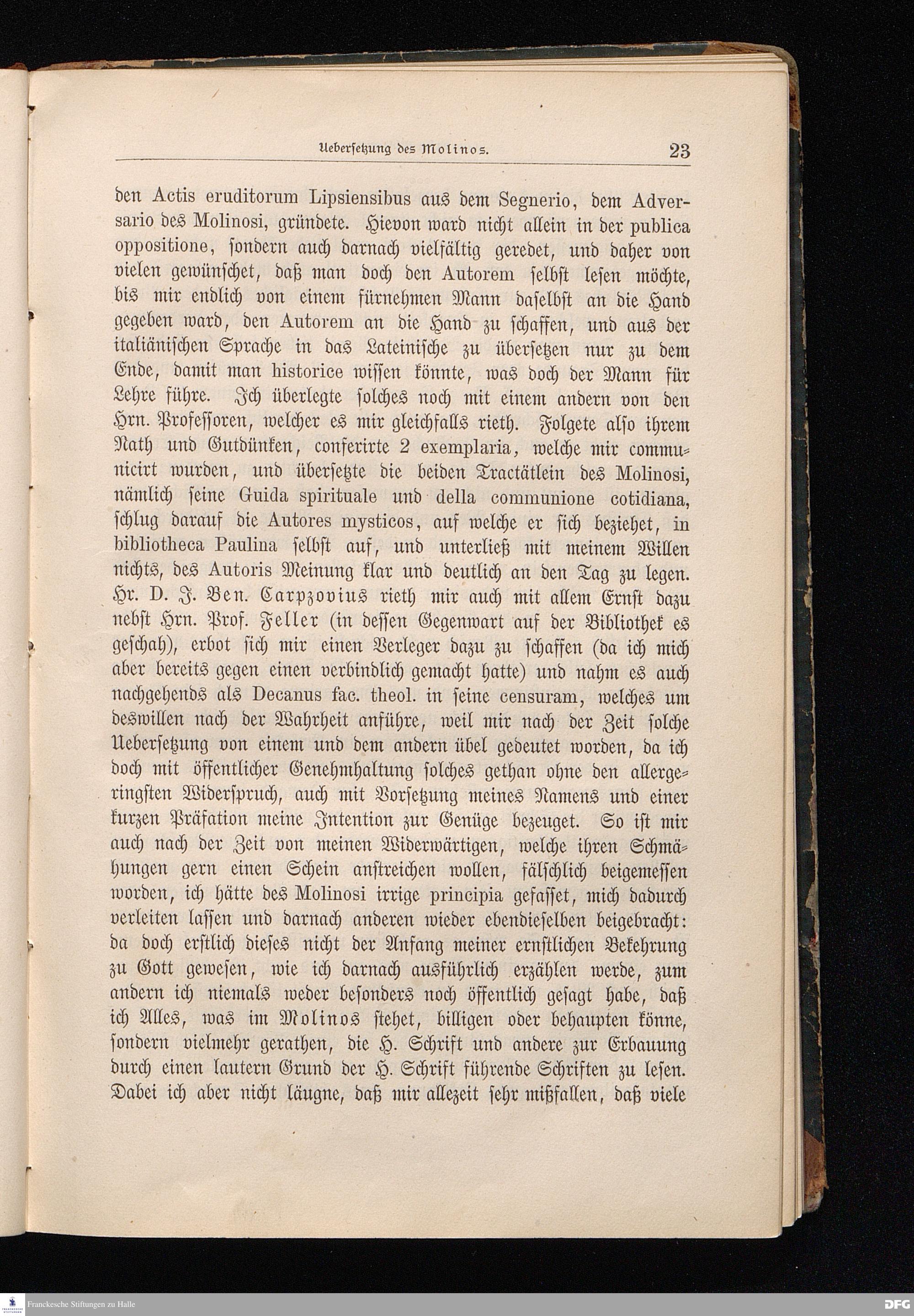 Ueberſetzung des Molinos. 23

den Actis eruditorum Lipsiensibus aus dem Segnerio, dem Adversario des Molinosi, gründete. Hievon ward nicht allein in der publica oppositione, ſondern auch darnach vielfältig geredet, und daher von vielen gewünſchet, daß man doch den Autorem ſelbſt leſen möchte, bis mir endlich von einem fürnehmen Mann daſelbſt an die Hand gegeben ward, den Autorem an die Hand zu ſchaffen, und aus der italiäniſchen Sprache in das Lateiniſche zu überſetzen nur zu dem Ende, damit man historice wiſſen könnte, was doch der Mann für Lehre führe. Ich überlegte ſolches noch mit einem andern von den Hrn. Profeſſoren, welcher es mir gleichfalls rieth. Folgete alſo ihrem Rath und Gutdünken, conferirte 2 exemplaria, welche mir communicirt wurden, und überſetzte die beiden Tractätlein des Molinosi, nämlich ſeine Guida spirituale und della communione cotidiana, ſchlug darauf die Autores mysticos, auf welche er ſich beziehet, in bibliotheca Paulina ſelbſt auf, und unterließ mit meinem Willen nichts, des Autoris Meinung klar und deutlich an den Tag zu legen. Hr. D. J. Ben. Carpzovius rieth mir auch mit allem Ernſt dazu nebſt Hrn. Prof. Feller (in deſſen Gegenwart auf der Bibliothek es geſchah), erbot ſich mir einen Verleger dazu zu ſchaffen (da ich mich aber bereits gegen einen verbindlich gemacht hatte) und nahm es auch nachgehends als Decanus fac. theol. in ſeine censuram, welches um deswillen nach der Wahrheit anführe, weil mir nach der Zeit ſolche Ueberſetzung von einem und dem andern übel gedeutet worden, da ich doch mit öffentlicher Genehmhaltung ſolches gethan ohne den allergeringſten Widerſpruch, auch mit Vorſetzung meines Namens und einer kurzen Präfation meine Intention zur Genüge bezeuget. So iſt mir auch nach der Zeit von meinen Widerwärtigen, welche ihren Schmähungen gern einen Schein anſtreichen wollen, fälſchlich beigemeſſen worden, ich hätte des Molinosi irrige principia gefaſſet, mich dadurch verleiten laſſen und darnach anderen wieder ebendieſelben beigebracht: da doch erſtlich dieſes nicht der Anfang meiner ernſtlichen Bekehrung zu Gott geweſen, wie ich darnach ausführlich erzählen werde, zum andern ich niemals weder beſonders noch öffentlich geſagt habe, daß ich Alles, was im Molinos ſtehet, billigen oder behaupten könne, ſondern vielmehr gerathen, die H. Schrift und andere zur Erbauung durch einen lautern Grund der H. Schrift führende Schriften zu leſen. Dabei ich aber nicht läugne, daß mir allezeit ſehr mißfallen, daß viele

Franckesche Stiftungen zu Halle

DFG